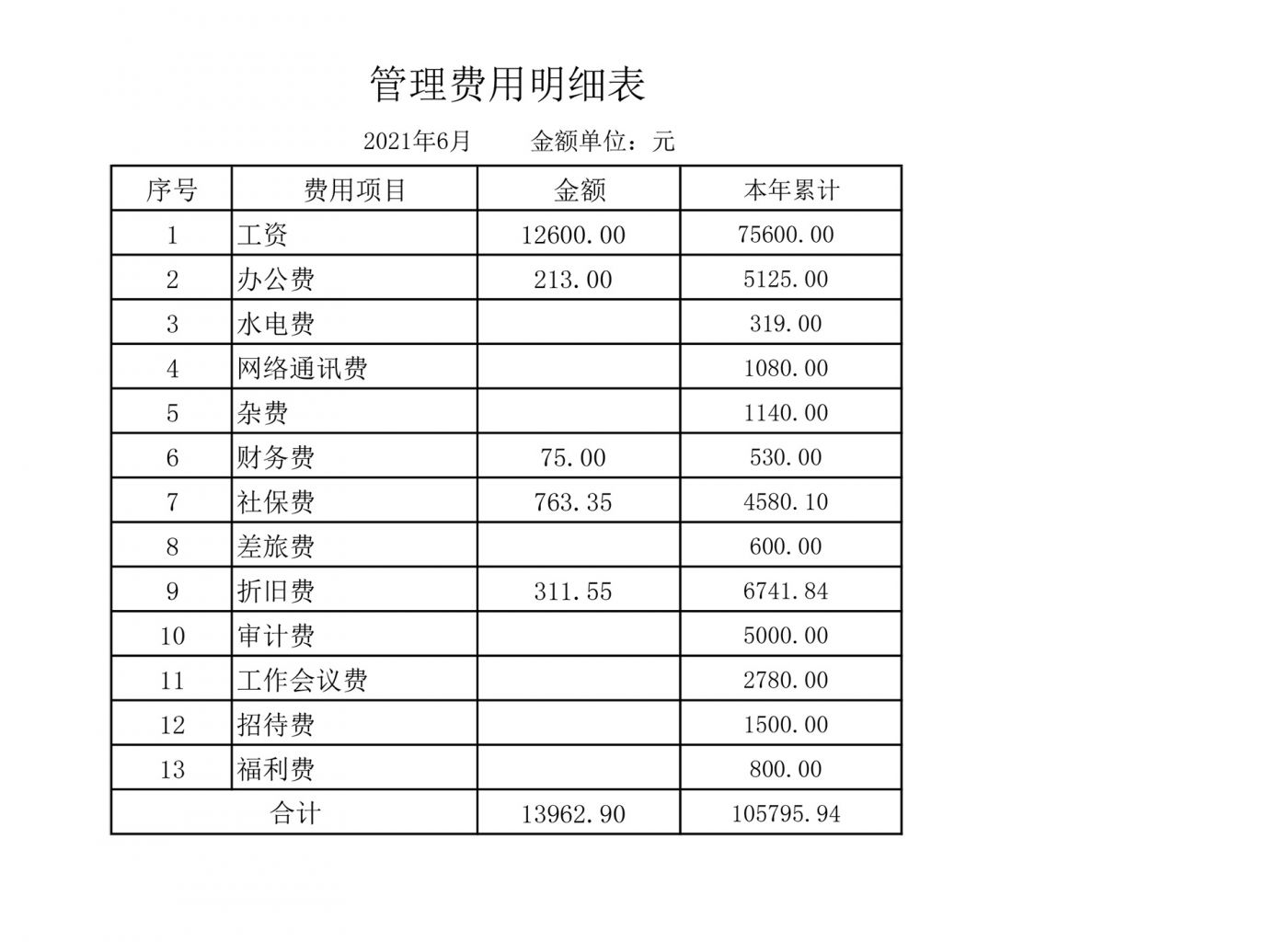 管理费用明细表

2021年6月　　金额单位：元

| 序号 | 费用项目 | 金额 | 本年累计 |
|---|---|---|---|
| 1 | 工资 | 12600.00 | 75600.00 |
| 2 | 办公费 | 213.00 | 5125.00 |
| 3 | 水电费 | | 319.00 |
| 4 | 网络通讯费 | | 1080.00 |
| 5 | 杂费 | | 1140.00 |
| 6 | 财务费 | 75.00 | 530.00 |
| 7 | 社保费 | 763.35 | 4580.10 |
| 8 | 差旅费 | | 600.00 |
| 9 | 折旧费 | 311.55 | 6741.84 |
| 10 | 审计费 | | 5000.00 |
| 11 | 工作会议费 | | 2780.00 |
| 12 | 招待费 | | 1500.00 |
| 13 | 福利费 | | 800.00 |
| 合计 | | 13962.90 | 105795.94 |